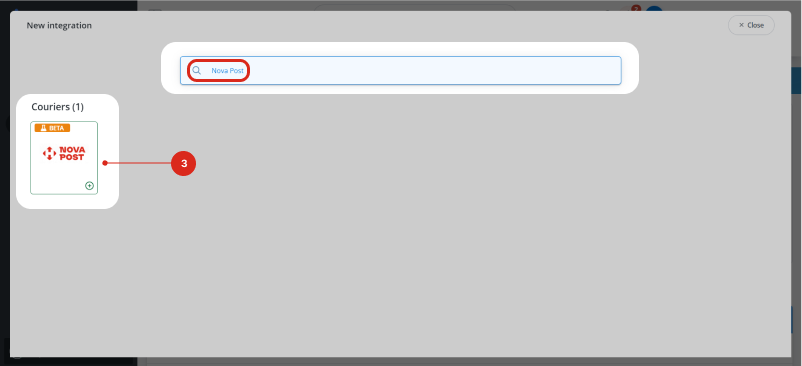 New integration

× Close

Nova Post

Couriers (1)

BETA

NOVA POST

3